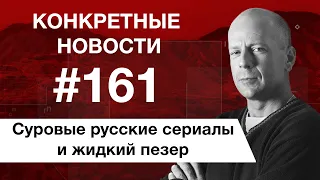 КОНКРЕТНЫЕ НОВОСТИ

#161

Суровые русские сериалы и жидкий пезер